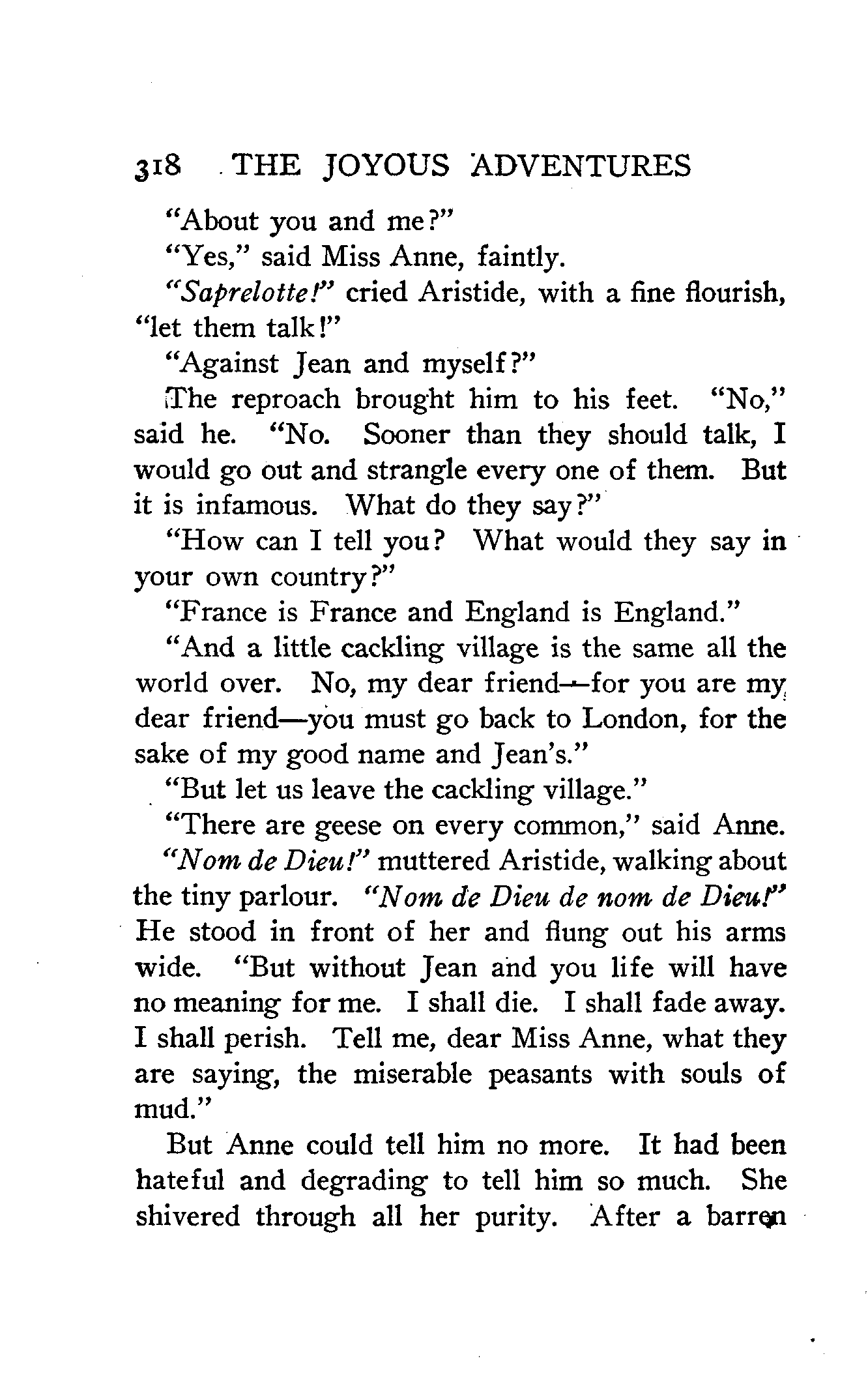 318 THE JOYOUS ADVENTURES

"About you and me?"

"Yes," said Miss Anne, faintly.

"Saprelotte!" cried Aristide, with a fine flourish, "let them talk!"

"Against Jean and myself?"

The reproach brought him to his feet. "No," said he. "No. Sooner than they should talk, I would go out and strangle every one of them. But it is infamous. What do they say?"

"How can I tell you? What would they say in your own country?"

"France is France and England is England."

"And a little cackling village is the same all the world over. No, my dear friend—for you are my dear friend—you must go back to London, for the sake of my good name and Jean's."

"But let us leave the cackling village."

"There are geese on every common," said Anne.

"Nom de Dieu!" muttered Aristide, walking about the tiny parlour. "Nom de Dieu de nom de Dieu!" He stood in front of her and flung out his arms wide. "But without Jean and you life will have no meaning for me. I shall die. I shall fade away. I shall perish. Tell me, dear Miss Anne, what they are saying, the miserable peasants with souls of mud."

But Anne could tell him no more. It had been hateful and degrading to tell him so much. She shivered through all her purity. After a barren